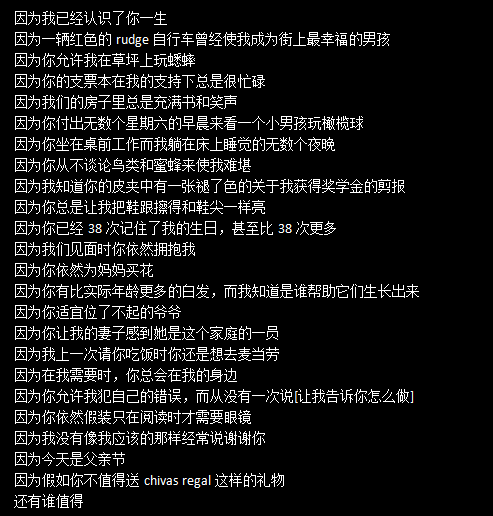 因为我已经认识了你一生
因为一辆红色的 rudge 自行车曾经使我成为街上最幸福的男孩
因为你允许我在草坪上玩蟋蟀
因为你的支票本在我的支持下总是很忙碌
因为我们的房子里总是充满书和笑声
因为你付出无数个星期六的早晨来看一个小男孩玩橄榄球
因为你坐在桌前工作而我躺在床上睡觉的无数个夜晚
因为你从不谈论鸟类和蜜蜂来使我难堪
因为我知道你的皮夹中有一张褪了色的关于我获得奖学金的剪报
因为你总是让我把鞋跟擦得和鞋尖一样亮
因为你已经 38 次记住了我的生日，甚至比 38 次更多
因为我们见面时你依然拥抱我
因为你依然为妈妈买花
因为你有比实际年龄更多的白发，而我知道是谁帮助它们生长出来
因为你适宜位了不起的爷爷
因为你让我的妻子感到她是这个家庭的一员
因为我上一次请你吃饭时你还是想去麦当劳
因为在我需要时，你总会在我的身边
因为你允许我犯自己的错误，而从没有一次说[让我告诉你怎么做]
因为你依然假装只在阅读时才需要眼镜
因为我没有像我应该的那样经常说谢谢你
因为今天是父亲节
因为假如你不值得送 chivas regal 这样的礼物
还有谁值得